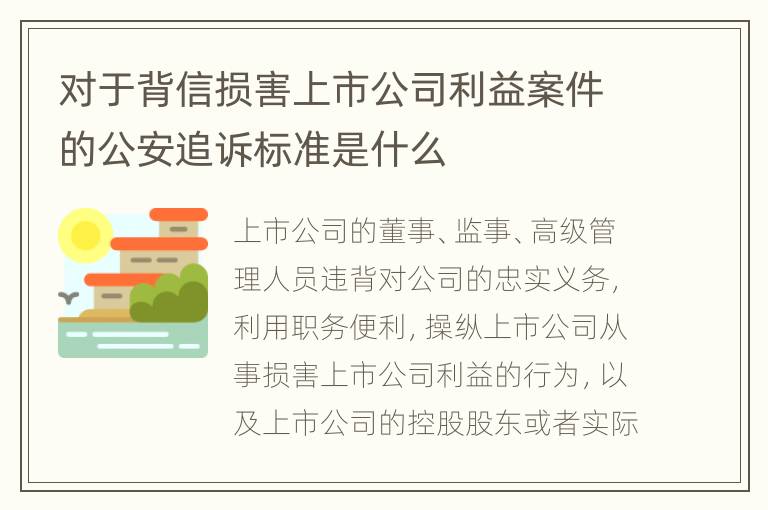 对于背信损害上市公司利益案件的公安追诉标准是什么

上市公司的董事、监事、高级管理人员违背对公司的忠实义务，利用职务便利，操纵上市公司从事损害上市公司利益的行为，以及上市公司的控股股东或者实际